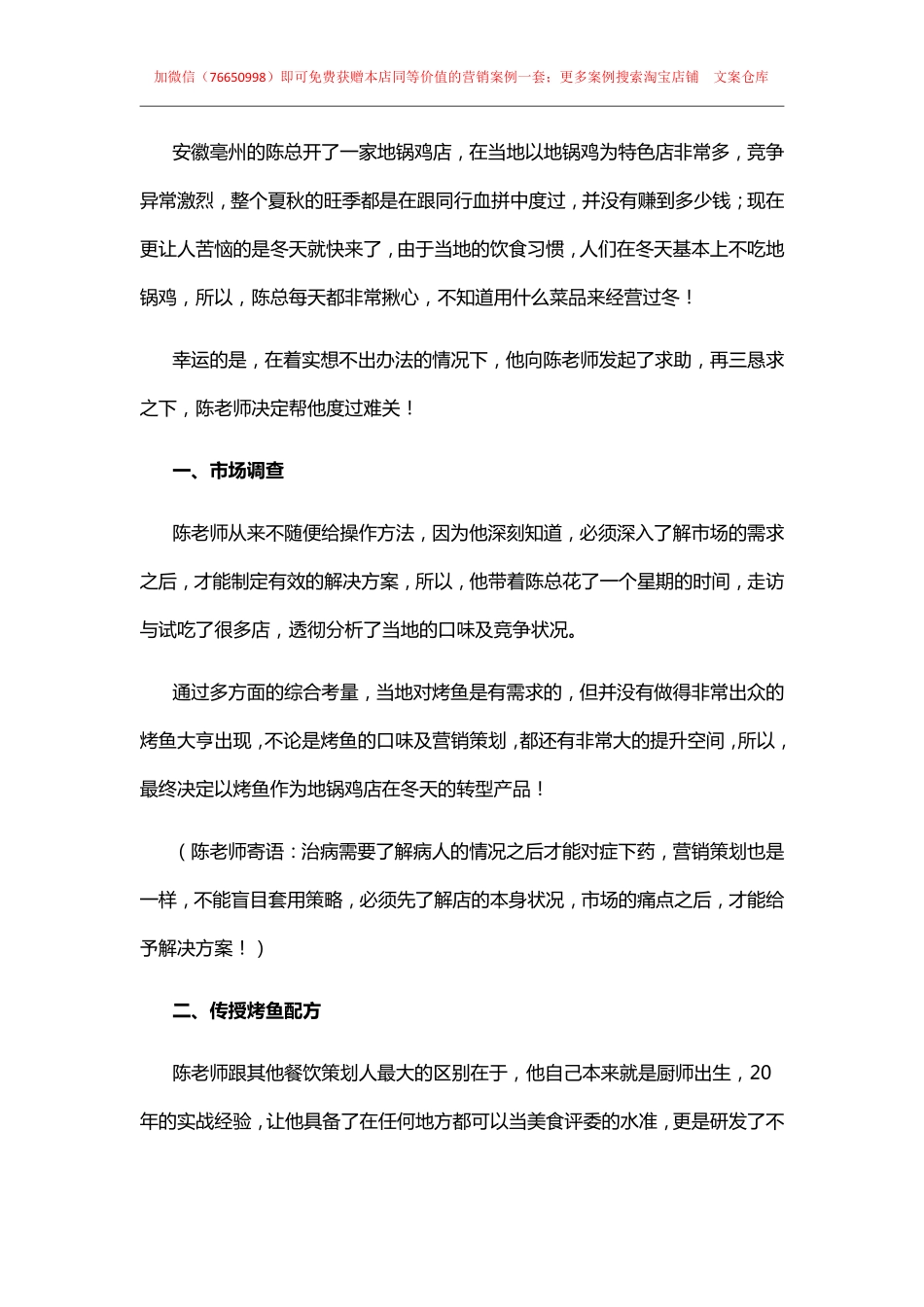 加微信（76650998）即可免费获赠本店同等价值的营销案例一套；更多案例搜索淘宝店铺 文案仓库

安徽亳州的陈总开了一家地锅鸡店，在当地以地锅鸡为特色店非常多，竞争异常激烈，整个夏秋的旺季都是在跟同行血拼中度过，并没有赚到多少钱；现在更让人苦恼的是冬天就快来了，由于当地的饮食习惯，人们在冬天基本上不吃地锅鸡，所以，陈总每天都非常揪心，不知道用什么菜品来经营过冬！

幸运的是，在着实想不出办法的情况下，他向陈老师发起了求助，再三恳求之下，陈老师决定帮他度过难关！

一、市场调查

陈老师从来不随便给操作方法，因为他深刻知道，必须深入了解市场的需求之后，才能制定有效的解决方案，所以，他带着陈总花了一个星期的时间，走访与试吃了很多店，透彻分析了当地的口味及竞争状况。

通过多方面的综合考量，当地对烤鱼是有需求的，但并没有做得非常出众的烤鱼大亨出现，不论是烤鱼的口味及营销策划，都还有非常大的提升空间，所以，最终决定以烤鱼作为地锅鸡店在冬天的转型产品！

（陈老师寄语：治病需要了解病人的情况之后才能对症下药，营销策划也是一样，不能盲目套用策略，必须先了解店的本身状况，市场的痛点之后，才能给予解决方案！）

二、传授烤鱼配方

陈老师跟其他餐饮策划人最大的区别在于，他自己本来就是厨师出生，20年的实战经验，让他具备了在任何地方都可以当美食评委的水准，更是研发了不